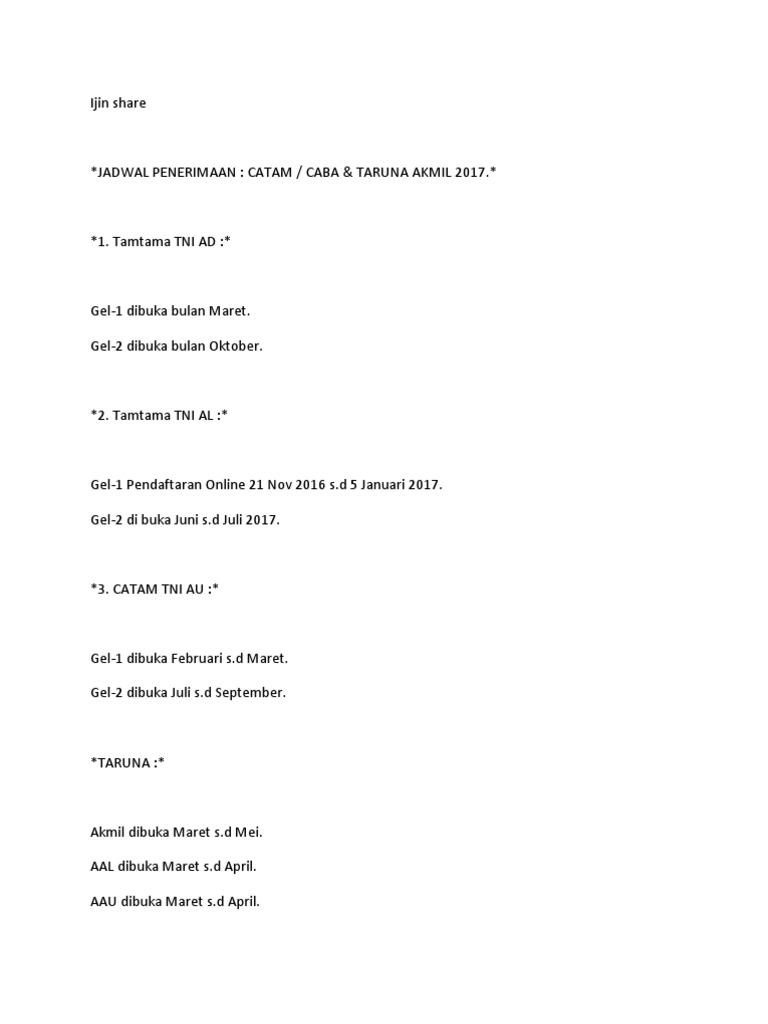 Ijin share

*JADWAL PENERIMAAN : CATAM / CABA & TARUNA AKMIL 2017.*

*1. Tamtama TNI AD :*

Gel-1 dibuka bulan Maret.

Gel-2 dibuka bulan Oktober.

*2. Tamtama TNI AL :*

Gel-1 Pendaftaran Online 21 Nov 2016 s.d 5 Januari 2017.

Gel-2 di buka Juni s.d Juli 2017.

*3. CATAM TNI AU :*

Gel-1 dibuka Februari s.d Maret.

Gel-2 dibuka Juli s.d September.

*TARUNA :*

Akmil dibuka Maret s.d Mei.

AAL dibuka Maret s.d April.

AAU dibuka Maret s.d April.